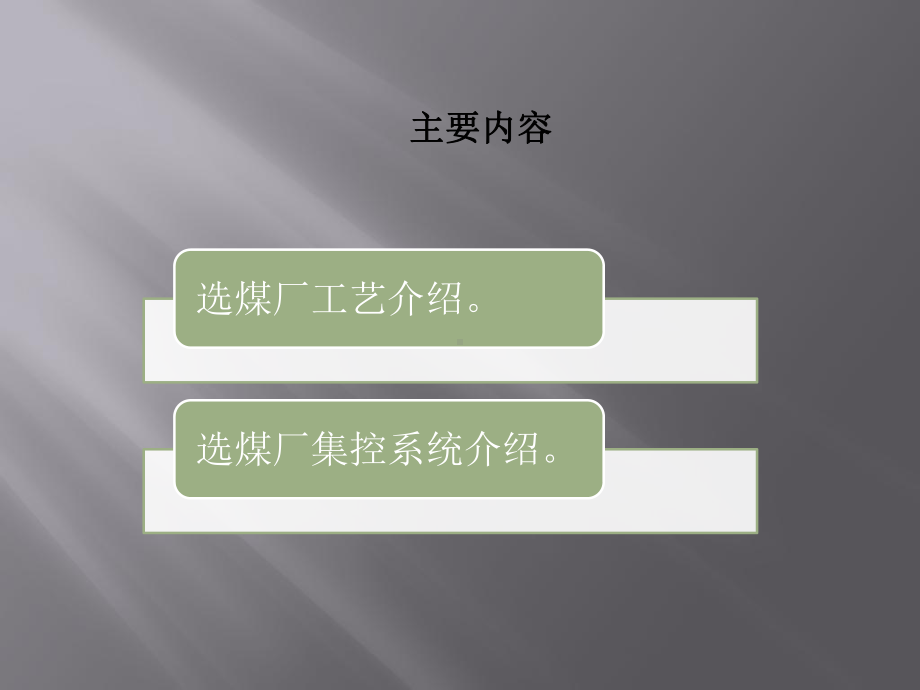 主要内容

选煤厂工艺介绍。

选煤厂集控系统介绍。